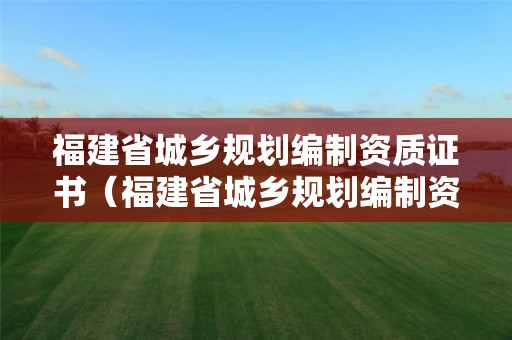 福建省城乡规划编制资质证书（福建省城乡规划编制资